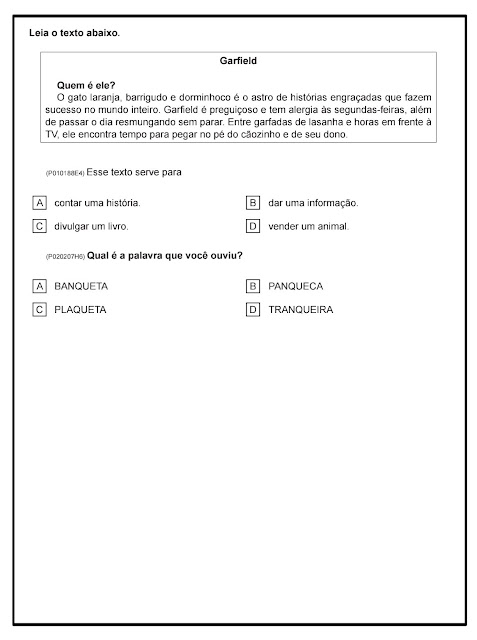 Leia o texto abaixo.

Garfield

Quem é ele?
O gato laranja, barrigudo e dorminhoco é o astro de histórias engraçadas que fazem sucesso no mundo inteiro. Garfield é preguiçoso e tem alergia às segundas-feiras, além de passar o dia resmungando sem parar. Entre garfadas de lasanha e horas em frente à TV, ele encontra tempo para pegar no pé do cãozinho e de seu dono.

(P010188E4) Esse texto serve para

A contar uma história.
B dar uma informação.
C divulgar um livro.
D vender um animal.

(P020207H6) Qual é a palavra que você ouviu?

A BANQUETA
B PANQUECA
C PLAQUETA
D TRANQUEIRA